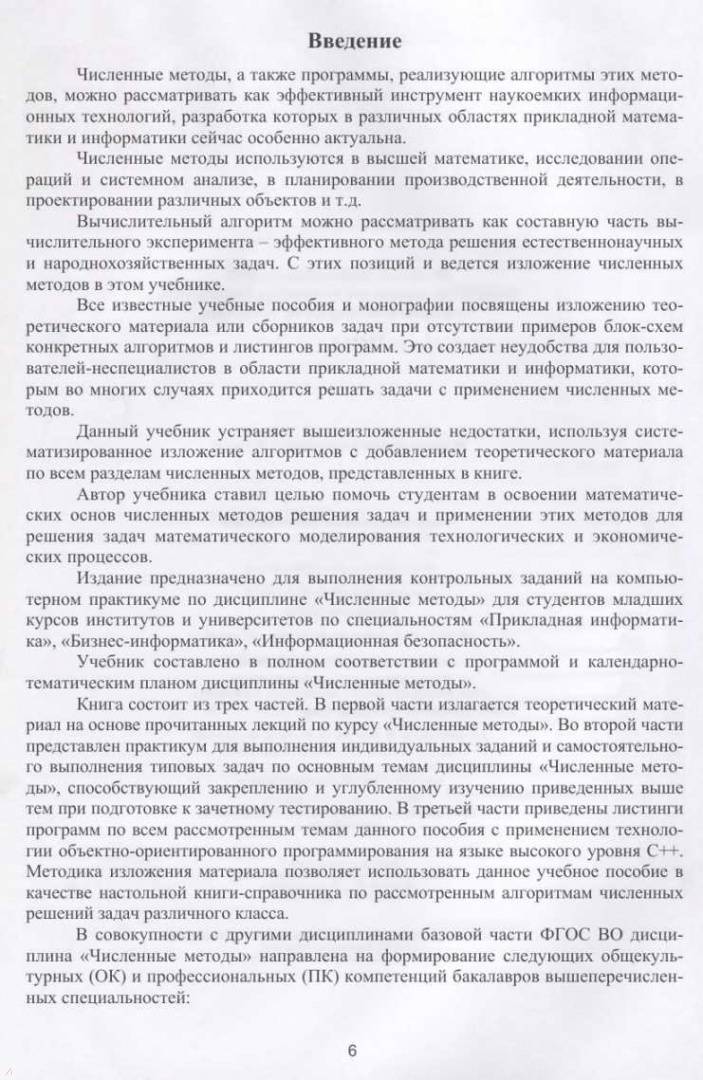 Введение

Численные методы, а также программы, реализующие алгоритмы этих методов, можно рассматривать как эффективный инструмент наукоемких информационных технологий, разработка которых в различных областях прикладной математики и информатики сейчас особенно актуальна.

Численные методы используются в высшей математике, исследовании операций и системном анализе, в планировании производственной деятельности, в проектировании различных объектов и т.д.

Вычислительный алгоритм можно рассматривать как составную часть вычислительного эксперимента – эффективного метода решения естественнонаучных и народнохозяйственных задач. С этих позиций и ведется изложение численных методов в этом учебнике.

Все известные учебные пособия и монографии посвящены изложению теоретического материала или сборников задач при отсутствии примеров блок-схем конкретных алгоритмов и листингов программ. Это создает неудобства для пользователей-неспециалистов в области прикладной математики и информатики, которым во многих случаях приходится решать задачи с применением численных методов.

Данный учебник устраняет вышеизложенные недостатки, используя систематизированное изложение алгоритмов с добавлением теоретического материала по всем разделам численных методов, представленных в книге.

Автор учебника ставил целью помочь студентам в освоении математических основ численных методов решения задач и применении этих методов для решения задач математического моделирования технологических и экономических процессов.

Издание предназначено для выполнения контрольных заданий на компьютерном практикуме по дисциплине «Численные методы» для студентов младших курсов институтов и университетов по специальностям «Прикладная информатика», «Бизнес-информатика», «Информационная безопасность».

Учебник составлено в полном соответствии с программой и календарно-тематическим планом дисциплины «Численные методы».

Книга состоит из трех частей. В первой части излагается теоретический материал на основе прочитанных лекций по курсу «Численные методы». Во второй части представлен практикум для выполнения индивидуальных заданий и самостоятельного выполнения типовых задач по основным темам дисциплины «Численные методы», способствующий закреплению и углубленному изучению приведенных выше тем при подготовке к зачетному тестированию. В третьей части приведены листинги программ по всем рассмотренным темам данного пособия с применением технологии объектно-ориентированного программирования на языке высокого уровня С++. Методика изложения материала позволяет использовать данное учебное пособие в качестве настольной книги-справочника по рассмотренным алгоритмам численных решений задач различного класса.

В совокупности с другими дисциплинами базовой части ФГОС ВО дисциплина «Численные методы» направлена на формирование следующих общекультурных (ОК) и профессиональных (ПК) компетенций бакалавров вышеперечисленных специальностей:

6